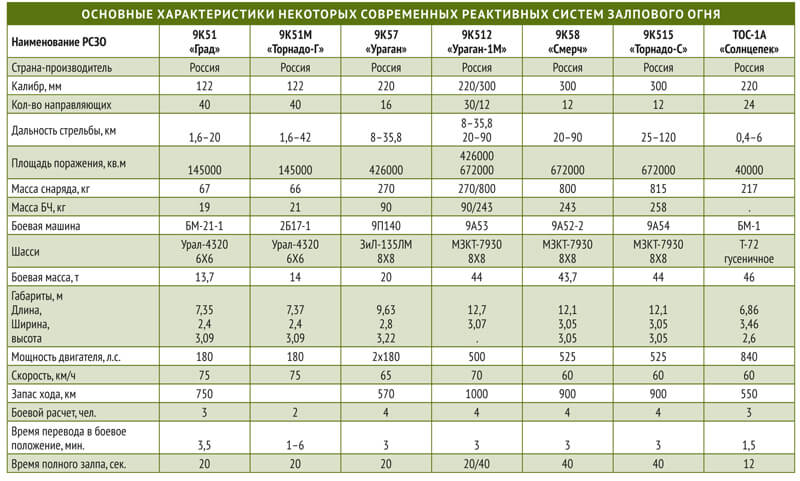 ОСНОВНЫЕ ХАРАКТЕРИСТИКИ НЕКОТОРЫХ СОВРЕМЕННЫХ РЕАКТИВНЫХ СИСТЕМ ЗАЛПОВОГО ОГНЯ

| Наименование РСЗО | 9К51 «Град» | 9К51М «Торнадо-Г» | 9К57 «Ураган» | 9К512 «Ураган-1М» | 9К58 «Смерч» | 9К515 «Торнадо-С» | ТОС-1А «Солнцепек» |
|---|---|---|---|---|---|---|---|
| Страна-производитель | Россия | Россия | Россия | Россия | Россия | Россия | Россия |
| Калибр, мм | 122 | 122 | 220 | 220/300 | 300 | 300 | 220 |
| Кол-во направляющих | 40 | 40 | 16 | 30/12 | 12 | 12 | 24 |
| Дальность стрельбы, км | 1,6–20 | 1,6–42 | 8–35,8 | 8–35,8 20–90 | 20–90 | 25–120 | 0,4–6 |
| Площадь поражения, кв.м | 145000 | 145000 | 426000 | 426000 672000 | 672000 | 672000 | 40000 |
| Масса снаряда, кг | 67 | 66 | 270 | 270/800 | 800 | 815 | 217 |
| Масса БЧ, кг | 19 | 21 | 90 | 90/243 | 243 | 258 | . |
| Боевая машина | БМ-21-1 | 2Б17-1 | 9П140 | 9А53 | 9А52-2 | 9А54 | БМ-1 |
| Шасси | Урал-4320 6Х6 | Урал-4320 6Х6 | ЗиЛ-135ЛМ 8Х8 | МЗКТ-7930 8Х8 | МЗКТ-7930 8Х8 | МЗКТ-7930 8Х8 | Т-72 гусеничное |
| Боевая масса, т | 13,7 | 14 | 20 | 44 | 43,7 | 44 | 46 |
| Габариты, м Длина, Ширина, высота | 7,35 2,4 3,09 | 7,37 2,4 3,09 | 9,63 2,8 3,22 | 12,7 3,07 . | 12,1 3,05 3,05 | 12,1 3,05 3,05 | 6,86 3,46 2,6 |
| Мощность двигателя, л.с. | 180 | 180 | 2х180 | 500 | 525 | 525 | 840 |
| Скорость, км/ч | 75 | 75 | 65 | 70 | 60 | 60 | 60 |
| Запас хода, км | 750 | | 570 | 1000 | 900 | 900 | 550 |
| Боевой расчет, чел. | 3 | 2 | 4 | 4 | 4 | 4 | 3 |
| Время перевода в боевое положение, мин. | 3,5 | 1–6 | 3 | 3 | 3 | 3 | 1,5 |
| Время полного залпа, сек. | 20 | 20 | 20 | 20/40 | 40 | 40 | 12 |